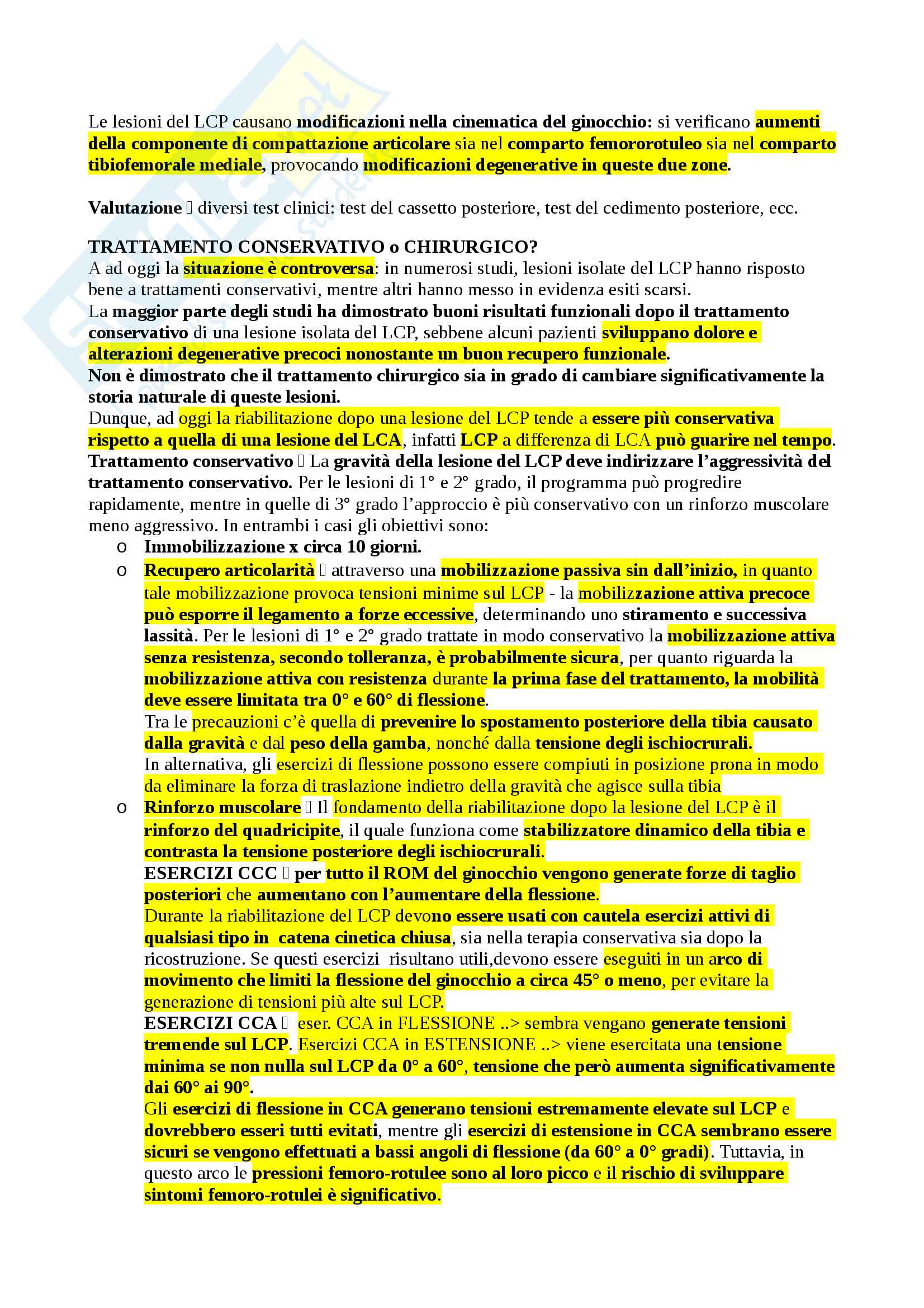 Le lesioni del LCP causano modificazioni nella cinematica del ginocchio: si verificano aumenti della componente di compattazione articolare sia nel comparto femororotuleo sia nel comparto tibiofemorale mediale, provocando modificazioni degenerative in queste due zone.

Valutazione  diversi test clinici: test del cassetto posteriore, test del cedimento posteriore, ecc.

TRATTAMENTO CONSERVATIVO o CHIRURGICO?
A ad oggi la situazione è controversa: in numerosi studi, lesioni isolate del LCP hanno risposto bene a trattamenti conservativi, mentre altri hanno messo in evidenza esiti scarsi.
La maggior parte degli studi ha dimostrato buoni risultati funzionali dopo il trattamento conservativo di una lesione isolata del LCP, sebbene alcuni pazienti sviluppano dolore e alterazioni degenerative precoci nonostante un buon recupero funzionale.
Non è dimostrato che il trattamento chirurgico sia in grado di cambiare significativamente la storia naturale di queste lesioni.
Dunque, ad oggi la riabilitazione dopo una lesione del LCP tende a essere più conservativa rispetto a quella di una lesione del LCA, infatti LCP a differenza di LCA può guarire nel tempo.
Trattamento conservativo  La gravità della lesione del LCP deve indirizzare l'aggressività del trattamento conservativo. Per le lesioni di 1° e 2° grado, il programma può progredire rapidamente, mentre in quelle di 3° grado l'approccio è più conservativo con un rinforzo muscolare meno aggressivo. In entrambi i casi gli obiettivi sono:
o Immobilizzazione x circa 10 giorni.
o Recupero articolarità  attraverso una mobilizzazione passiva sin dall'inizio, in quanto tale mobilizzazione provoca tensioni minime sul LCP - la mobilizzazione attiva precoce può esporre il legamento a forze eccessive, determinando uno stiramento e successiva lassità. Per le lesioni di 1° e 2° grado trattate in modo conservativo la mobilizzazione attiva senza resistenza, secondo tolleranza, è probabilmente sicura, per quanto riguarda la mobilizzazione attiva con resistenza durante la prima fase del trattamento, la mobilità deve essere limitata tra 0° e 60° di flessione.
Tra le precauzioni c'è quella di prevenire lo spostamento posteriore della tibia causato dalla gravità e dal peso della gamba, nonché dalla tensione degli ischiocrurali.
In alternativa, gli esercizi di flessione possono essere compiuti in posizione prona in modo da eliminare la forza di traslazione indietro della gravità che agisce sulla tibia
o Rinforzo muscolare  Il fondamento della riabilitazione dopo la lesione del LCP è il rinforzo del quadricipite, il quale funziona come stabilizzatore dinamico della tibia e contrasta la tensione posteriore degli ischiocrurali.
ESERCIZI CCC  per tutto il ROM del ginocchio vengono generate forze di taglio posteriori che aumentano con l'aumentare della flessione.
Durante la riabilitazione del LCP devono essere usati con cautela esercizi attivi di qualsiasi tipo in catena cinetica chiusa, sia nella terapia conservativa sia dopo la ricostruzione. Se questi esercizi risultano utili,devono essere eseguiti in un arco di movimento che limiti la flessione del ginocchio a circa 45° o meno, per evitare la generazione di tensioni più alte sul LCP.
ESERCIZI CCA  eser. CCA in FLESSIONE ..> sembra vengano generate tensioni tremende sul LCP. Esercizi CCA in ESTENSIONE ..> viene esercitata una tensione minima se non nulla sul LCP da 0° a 60°, tensione che però aumenta significativamente dai 60° ai 90°.
Gli esercizi di flessione in CCA generano tensioni estremamente elevate sul LCP e dovrebbero esseri tutti evitati, mentre gli esercizi di estensione in CCA sembrano essere sicuri se vengono effettuati a bassi angoli di flessione (da 60° a 0° gradi). Tuttavia, in questo arco le pressioni femoro-rotulee sono al loro picco e il rischio di sviluppare sintomi femoro-rotulei è significativo.